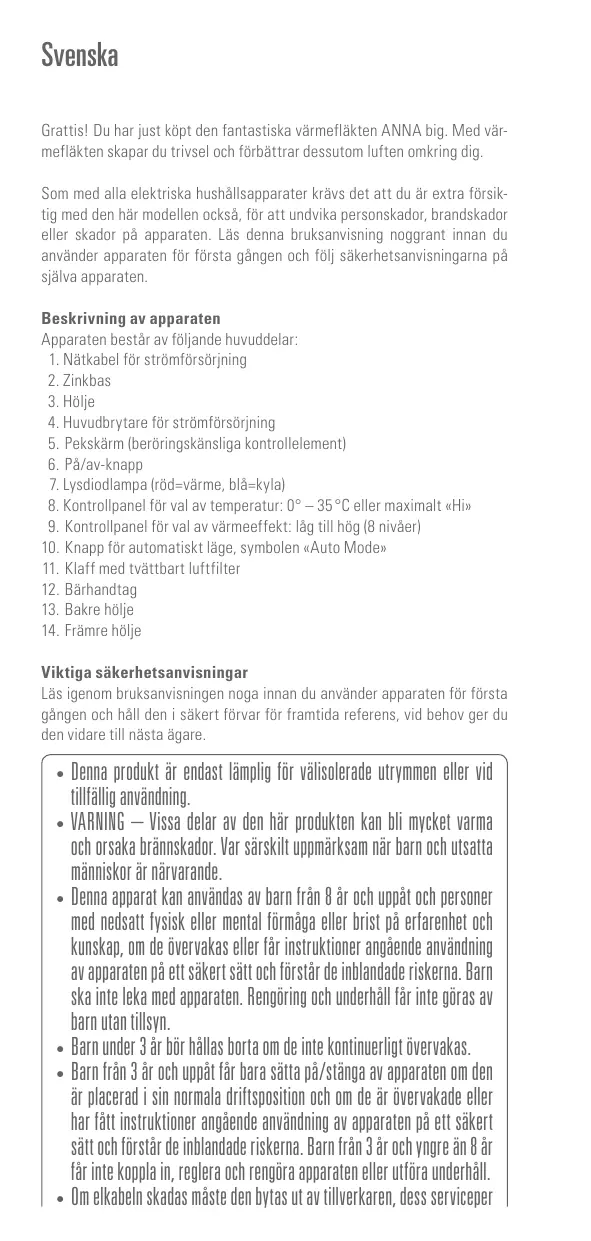 Svenska

Grattis! Du har just köpt den fantastiska värmefläkten ANNA big. Med värmefläkten skapar du trivsel och förbättrar dessutom luften omkring dig.

Som med alla elektriska hushållsapparater krävs det att du är extra försiktig med den här modellen också, för att undvika personskador, brandskador eller skador på apparaten. Läs denna bruksanvisning noggrant innan du använder apparaten för första gången och följ säkerhetsanvisningarna på själva apparaten.

Beskrivning av apparaten
Apparaten består av följande huvuddelar:
1. Nätkabel för strömförsörjning
2. Zinkbas
3. Hölje
4. Huvudbrytare för strömförsörjning
5. Pekskärm (beröringskänsliga kontrollelement)
6. På/av-knapp
7. Lysdiodlampa (röd=värme, blå=kyla)
8. Kontrollpanel för val av temperatur: 0° – 35 °C eller maximalt «Hi»
9. Kontrollpanel för val av värmeeffekt: låg till hög (8 nivåer)
10. Knapp för automatiskt läge, symbolen «Auto Mode»
11. Klaff med tvättbart luftfilter
12. Bärhandtag
13. Bakre hölje
14. Främre hölje

Viktiga säkerhetsanvisningar
Läs igenom bruksanvisningen noga innan du använder apparaten för första gången och håll den i säkert förvar för framtida referens, vid behov ger du den vidare till nästa ägare.

• Denna produkt är endast lämplig för välisolerade utrymmen eller vid tillfällig användning.
• VARNING – Vissa delar av den här produkten kan bli mycket varma och orsaka brännskador. Var särskilt uppmärksam när barn och utsatta människor är närvarande.
• Denna apparat kan användas av barn från 8 år och uppåt och personer med nedsatt fysisk eller mental förmåga eller brist på erfarenhet och kunskap, om de övervakas eller får instruktioner angående användning av apparaten på ett säkert sätt och förstår de inblandade riskerna. Barn ska inte leka med apparaten. Rengöring och underhåll får inte göras av barn utan tillsyn.
• Barn under 3 år bör hållas borta om de inte kontinuerligt övervakas.
• Barn från 3 år och uppåt får bara sätta på/stänga av apparaten om den är placerad i sin normala driftsposition och om de är övervakade eller har fått instruktioner angående användning av apparaten på ett säkert sätt och förstår de inblandade riskerna. Barn från 3 år och yngre än 8 år får inte koppla in, reglera och rengöra apparaten eller utföra underhåll.
• Om elkabeln skadas måste den bytas ut av tillverkaren, dess serviceper